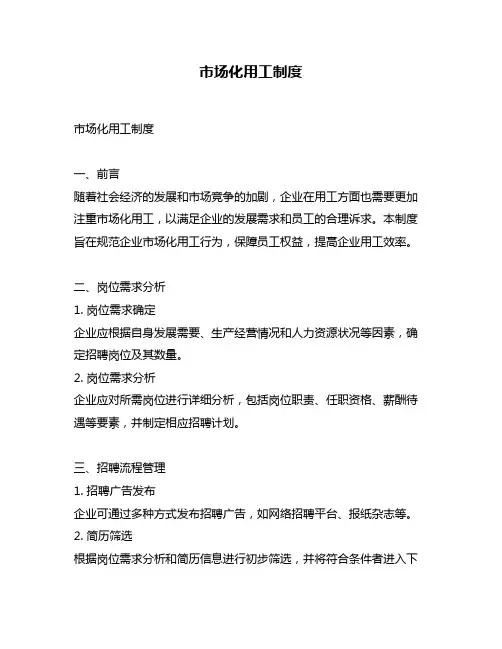 市场化用工制度

市场化用工制度

一、前言
随着社会经济的发展和市场竞争的加剧，企业在用工方面也需要更加注重市场化用工，以满足企业的发展需求和员工的合理诉求。本制度旨在规范企业市场化用工行为，保障员工权益，提高企业用工效率。

二、岗位需求分析
1. 岗位需求确定
企业应根据自身发展需要、生产经营情况和人力资源状况等因素，确定招聘岗位及其数量。
2. 岗位需求分析
企业应对所需岗位进行详细分析，包括岗位职责、任职资格、薪酬待遇等要素，并制定相应招聘计划。

三、招聘流程管理
1. 招聘广告发布
企业可通过多种方式发布招聘广告，如网络招聘平台、报纸杂志等。
2. 简历筛选
根据岗位需求分析和简历信息进行初步筛选，并将符合条件者进入下